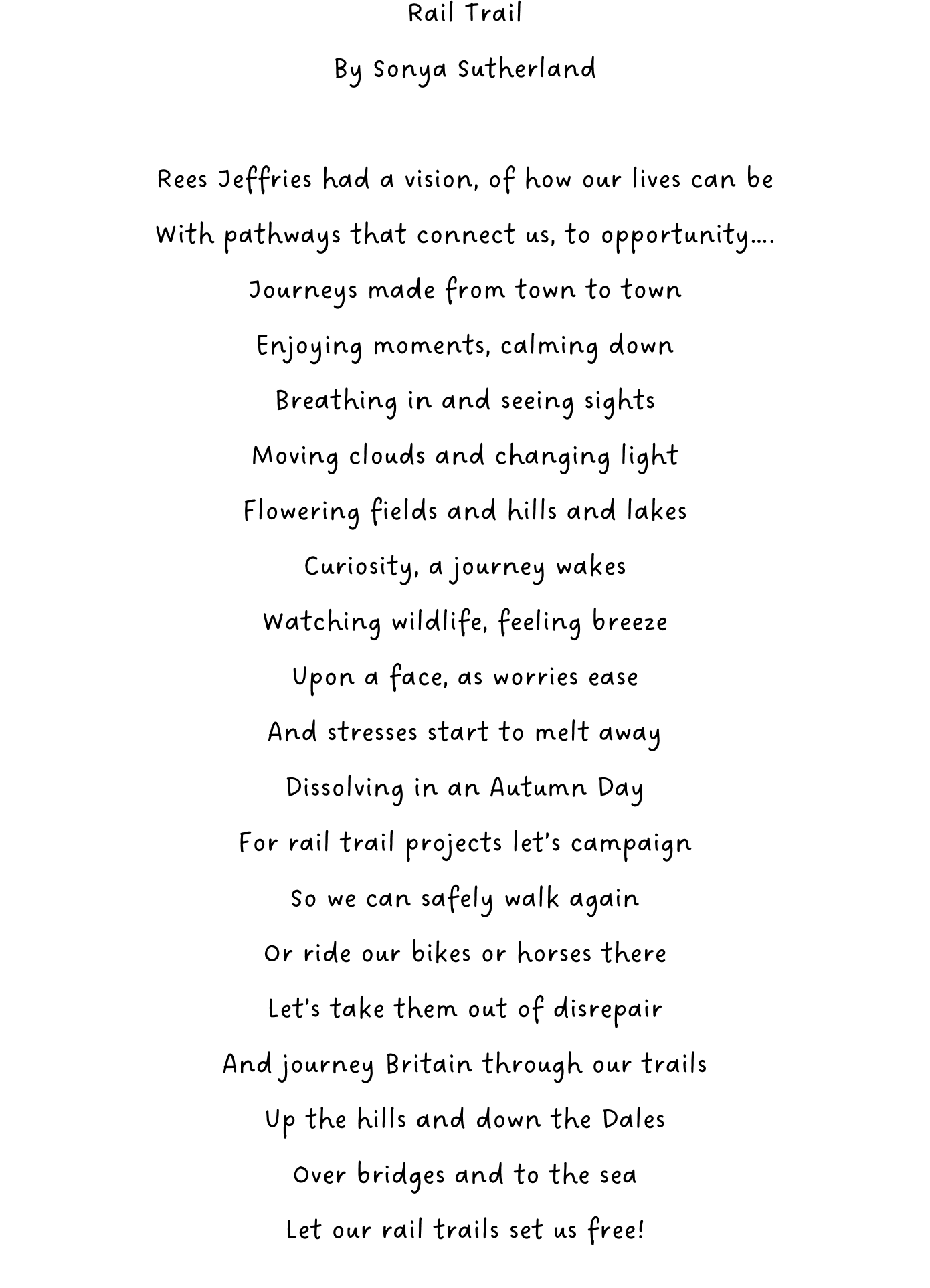 Rail Trail

By Sonya Sutherland

Rees Jeffries had a vision, of how our lives can be
With pathways that connect us, to opportunity….
Journeys made from town to town
Enjoying moments, calming down
Breathing in and seeing sights
Moving clouds and changing light
Flowering fields and hills and lakes
Curiosity, a journey wakes
Watching wildlife, feeling breeze
Upon a face, as worries ease
And stresses start to melt away
Dissolving in an Autumn Day
For rail trail projects let's campaign
So we can safely walk again
Or ride our bikes or horses there
Let's take them out of disrepair
And journey Britain through our trails
Up the hills and down the Dales
Over bridges and to the sea
Let our rail trails set us free!